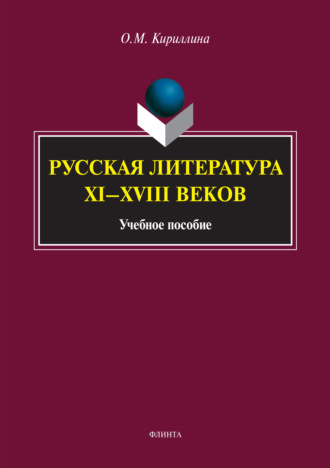 О.М. Кириллина

РУССКАЯ ЛИТЕРАТУРА XI–XVIII ВЕКОВ

Учебное пособие

ФЛИНТА